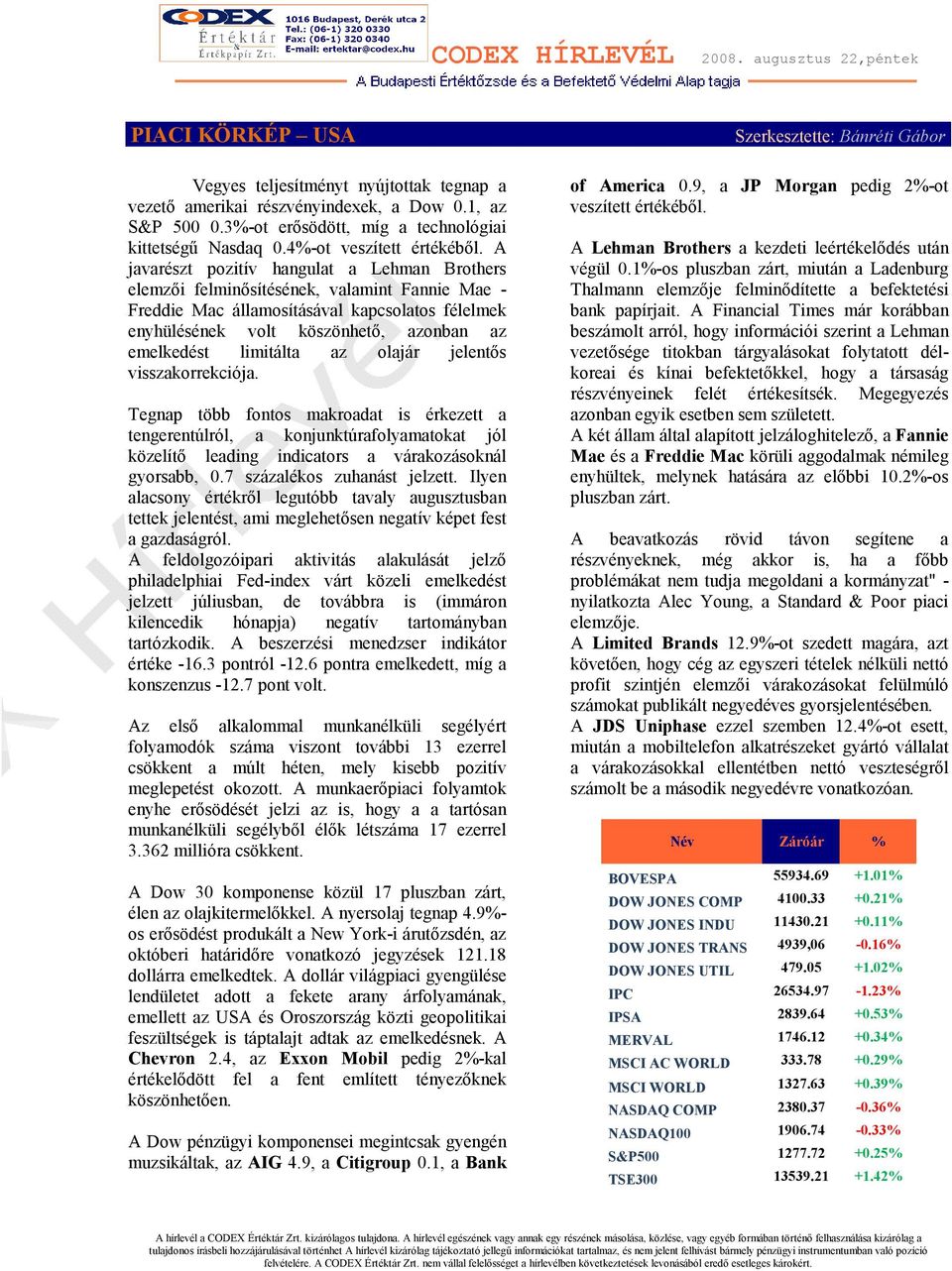 CODEX Értéktár & Értékpapír Zrt.
1016 Budapest, Derék utca 2
Tel.: (06-1) 320 0330
Fax: (06-1) 320 0340
E-mail: ertektar@codex.hu

CODEX HÍRLEVÉL 2008. augusztus 22,péntek

A Budapesti Értéktőzsde és a Befektető Védelmi Alap tagja

PIACI KÖRKÉP – USA

Szerkesztette: Bánréti Gábor

Vegyes teljesítményt nyújtottak tegnap a vezető amerikai részvényindexek, a Dow 0.1, az S&P 500 0.3%-ot erősödött, míg a technológiai kittetségű Nasdaq 0.4%-ot veszített értékéből. A javarészt pozitív hangulat a Lehman Brothers elemzői felminősítésének, valamint Fannie Mae - Freddie Mac államosításával kapcsolatos félelmek enyhülésének volt köszönhető, azonban az emelkedést limitálta az olajár jelentős visszakorrekciója.

Tegnap több fontos makroadat is érkezett a tengerentúlról, a konjunktúrafolyamatokat jól közelítő leading indicators a várakozásoknál gyorsabb, 0.7 százalékos zuhanást jelzett. Ilyen alacsony értékről legutóbb tavaly augusztusban tettek jelentést, ami meglehetősen negatív képet fest a gazdaságról.
A feldolgozóipari aktivitás alakulását jelző philadelphiai Fed-index várt közeli emelkedést jelzett júliusban, de továbbra is (immáron kilencedik hónapja) negatív tartományban tartózkodik. A beszerzési menedzser indikátor értéke -16.3 pontról -12.6 pontra emelkedett, míg a konszenzus -12.7 pont volt.

Az első alkalommal munkanélküli segélyért folyamodók száma viszont további 13 ezerrel csökkent a múlt héten, mely kisebb pozitív meglepetést okozott. A munkaerőpiaci folyamtok enyhe erősödését jelzi az is, hogy a a tartósan munkanélküli segélyből élők létszáma 17 ezerrel 3.362 millióra csökkent.

A Dow 30 komponense közül 17 pluszban zárt, élen az olajkitermelőkkel. A nyersolaj tegnap 4.9%-os erősödést produkált a New York-i árutőzsdén, az októberi határidőre vonatkozó jegyzések 121.18 dollárra emelkedtek. A dollár világpiaci gyengülése lendületet adott a fekete arany árfolyamának, emellett az USA és Oroszország közti geopolitikai feszültségek is táptalajt adtak az emelkedésnek. A Chevron 2.4, az Exxon Mobil pedig 2%-kal értékelődött fel a fent említett tényezőknek köszönhetően.

A Dow pénzügyi komponensei megintcsak gyengén muzsikáltak, az AIG 4.9, a Citigroup 0.1, a Bank of America 0.9, a JP Morgan pedig 2%-ot veszített értékéből.

A Lehman Brothers a kezdeti leértékelődés után végül 0.1%-os pluszban zárt, miután a Ladenburg Thalmann elemzője felminődítette a befektetési bank papírjait. A Financial Times már korábban beszámolt arról, hogy információi szerint a Lehman vezetősége titokban tárgyalásokat folytatott dél-koreai és kínai befektetőkkel, hogy a társaság részvényeinek felét értékesítsék. Megegyezés azonban egyik esetben sem született.
A két állam által alapított jelzáloghitelező, a Fannie Mae és a Freddie Mac körüli aggodalmak némileg enyhültek, melynek hatására az előbbi 10.2%-os pluszban zárt.

A beavatkozás rövid távon segítene a részvényeknek, még akkor is, ha a főbb problémákat nem tudja megoldani a kormányzat" - nyilatkozta Alec Young, a Standard & Poor piaci elemzője.
A Limited Brands 12.9%-ot szedett magára, azt követően, hogy cég az egyszeri tételek nélküli nettó profit szintjén elemzői várakozásokat felülmúló számokat publikált negyedéves gyorsjelentésében.
A JDS Uniphase ezzel szemben 12.4%-ot esett, miután a mobiltelefon alkatrészeket gyártó vállalat a várakozásokkal ellentétben nettó veszteségről számolt be a második negyedévre vonatkozóan.

| Név | Záróár | % |
|---|---|---|
| BOVESPA | 55934.69 | +1.01% |
| DOW JONES COMP | 4100.33 | +0.21% |
| DOW JONES INDU | 11430.21 | +0.11% |
| DOW JONES TRANS | 4939,06 | -0.16% |
| DOW JONES UTIL | 479.05 | +1.02% |
| IPC | 26534.97 | -1.23% |
| IPSA | 2839.64 | +0.53% |
| MERVAL | 1746.12 | +0.34% |
| MSCI AC WORLD | 333.78 | +0.29% |
| MSCI WORLD | 1327.63 | +0.39% |
| NASDAQ COMP | 2380.37 | -0.36% |
| NASDAQ100 | 1906.74 | -0.33% |
| S&P500 | 1277.72 | +0.25% |
| TSE300 | 13539.21 | +1.42% |

A hírlevél a CODEX Értéktár Zrt. kizárólagos tulajdona. A hírlevél egészének vagy annak egy részének másolása, közlése, vagy egyéb formában történő felhasználása kizárólag a tulajdonos írásbeli hozzájárulásával történhet A hírlevél kizárólag tájékoztató jellegű információkat tartalmaz, és nem jelent felhívást bármely pénzügyi instrumentumban való pozíció felvételére. A CODEX Értéktár Zrt. nem vállal felelősséget a hírlevélben következtetések levonásából eredő esetleges károkért.